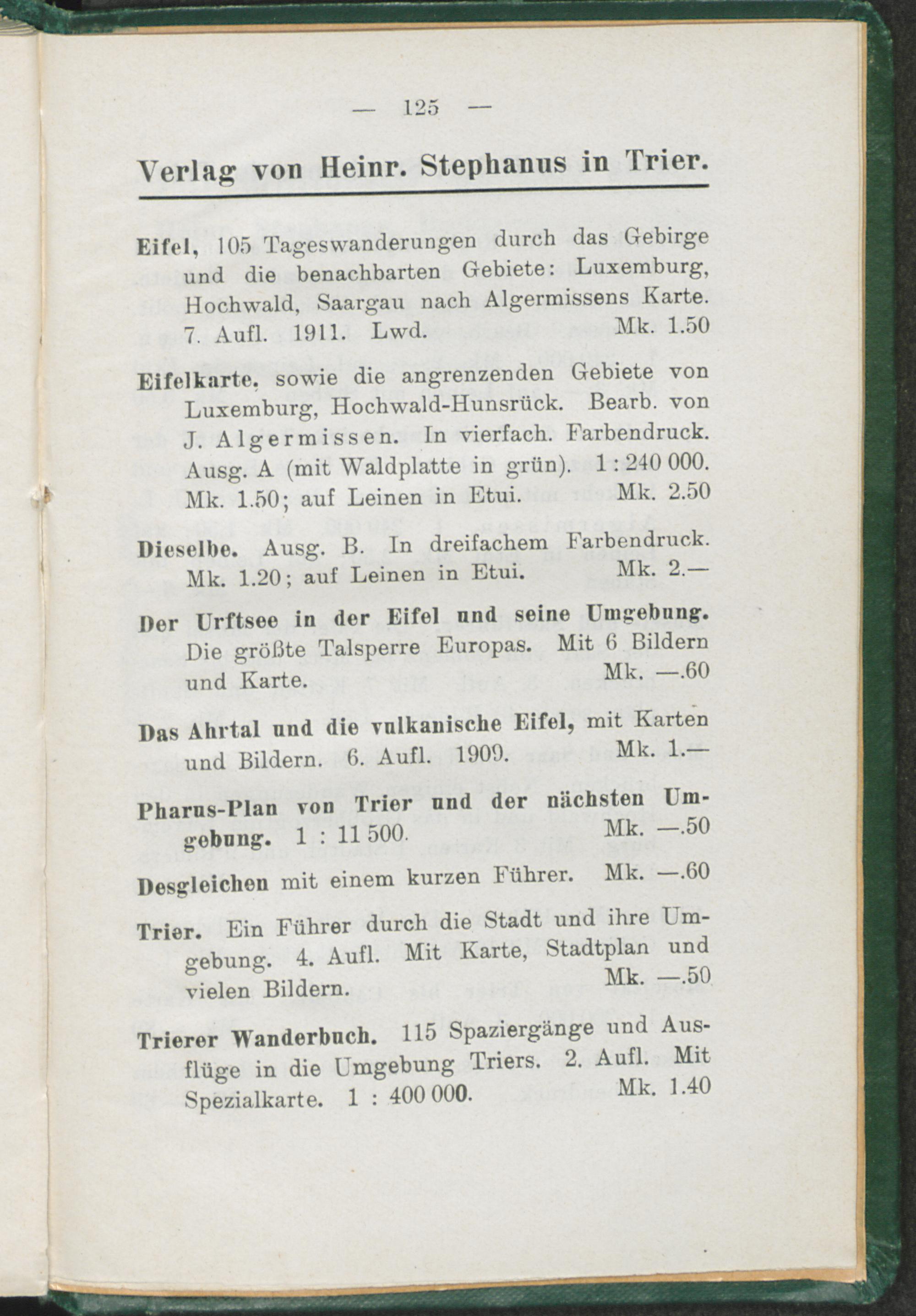 — 125 —

Verlag von Heinr. Stephanus in Trier.

Eifel, 105 Tageswanderungen durch das Gebirge und die benachbarten Gebiete: Luxemburg, Hochwald, Saargau nach Algermissens Karte. 7. Aufl. 1911. Lwd. Mk. 1.50

Eifelkarte, sowie die angrenzenden Gebiete von Luxemburg, Hochwald-Hunsrück. Bearb. von J. Algermissen. In vierfach. Farbendruck. Ausg. A (mit Waldplatte in grün). 1 : 240 000. Mk. 1.50; auf Leinen in Etui. Mk. 2.50

Dieselbe. Ausg. B. In dreifachem Farbendruck. Mk. 1.20; auf Leinen in Etui. Mk. 2.—

Der Urftsee in der Eifel und seine Umgebung. Die größte Talsperre Europas. Mit 6 Bildern und Karte. Mk. —.60

Das Ahrtal und die vulkanische Eifel, mit Karten und Bildern. 6. Aufl. 1909. Mk. 1.—

Pharus-Plan von Trier und der nächsten Umgebung. 1 : 11 500. Mk. —.50

Desgleichen mit einem kurzen Führer. Mk. —.60

Trier. Ein Führer durch die Stadt und ihre Umgebung. 4. Aufl. Mit Karte, Stadtplan und vielen Bildern. Mk. —.50

Trierer Wanderbuch. 115 Spaziergänge und Ausflüge in die Umgebung Triers. 2. Aufl. Mit Spezialkarte. 1 : 400 000. Mk. 1.40